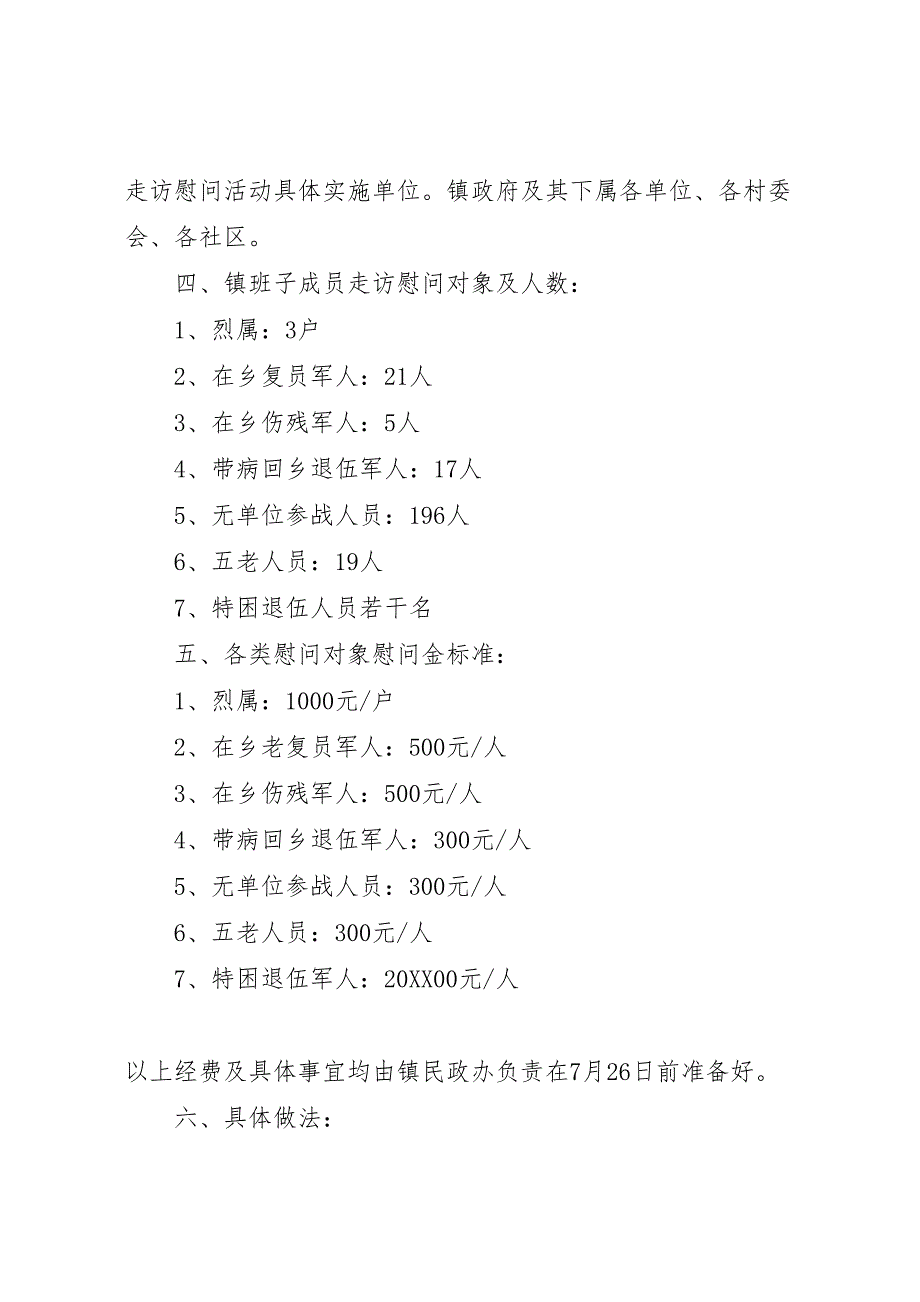 走访慰问活动具体实施单位。镇政府及其下属各单位、各村委会、各社区。

四、镇班子成员走访慰问对象及人数：

1、烈属：3户

2、在乡复员军人：21人

3、在乡伤残军人：5人

4、带病回乡退伍军人：17人

5、无单位参战人员：196人

6、五老人员：19人

7、特困退伍人员若干名

五、各类慰问对象慰问金标准：

1、烈属：1000元/户

2、在乡老复员军人：500元/人

3、在乡伤残军人：500元/人

4、带病回乡退伍军人：300元/人

5、无单位参战人员：300元/人

6、五老人员：300元/人

7、特困退伍军人：20XX00元/人

以上经费及具体事宜均由镇民政办负责在7月26日前准备好。

六、具体做法：